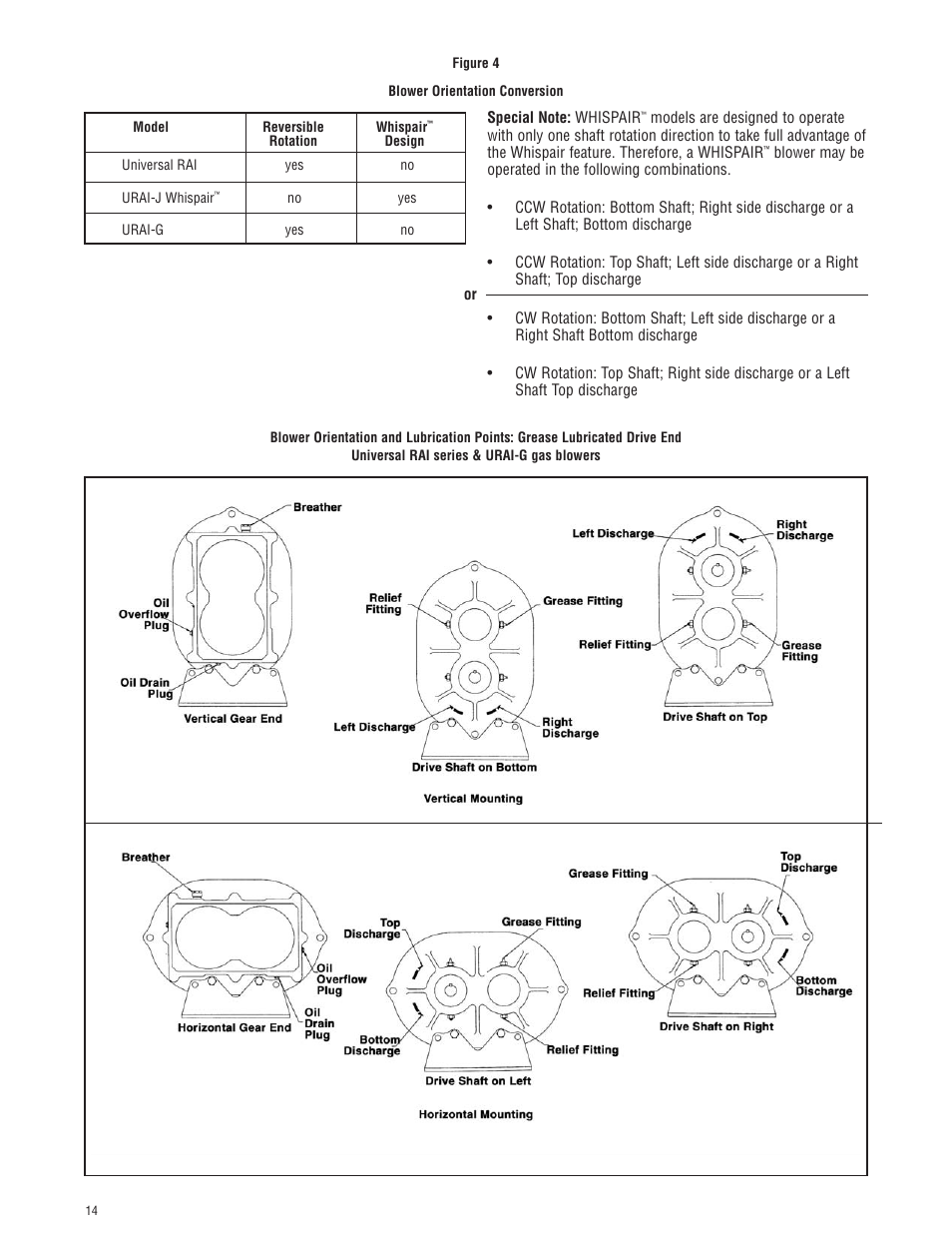 Figure 4

Blower Orientation Conversion

| Model | Reversible Rotation | Whispair™ Design |
|---|---|---|
| Universal RAI | yes | no |
| URAI-J Whispair™ | no | yes |
| URAI-G | yes | no |

Special Note: WHISPAIR™ models are designed to operate with only one shaft rotation direction to take full advantage of the Whispair feature. Therefore, a WHISPAIR™ blower may be operated in the following combinations.

• CCW Rotation: Bottom Shaft; Right side discharge or a Left Shaft; Bottom discharge

• CCW Rotation: Top Shaft; Left side discharge or a Right Shaft; Top discharge

or

• CW Rotation: Bottom Shaft; Left side discharge or a Right Shaft Bottom discharge

• CW Rotation: Top Shaft; Right side discharge or a Left Shaft Top discharge

Blower Orientation and Lubrication Points: Grease Lubricated Drive End
Universal RAI series & URAI-G gas blowers

Breather
Oil Overflow Plug
Oil Drain Plug
Vertical Gear End
Relief Fitting
Grease Fitting
Left Discharge
Right Discharge
Drive Shaft on Bottom
Left Discharge
Right Discharge
Relief Fitting
Grease Fitting
Drive Shaft on Top
Vertical Mounting

Breather
Oil Overflow Plug
Oil Drain Plug
Horizontal Gear End
Top Discharge
Grease Fitting
Bottom Discharge
Relief Fitting
Drive Shaft on Left
Grease Fitting
Top Discharge
Relief Fitting
Bottom Discharge
Drive Shaft on Right
Horizontal Mounting

14